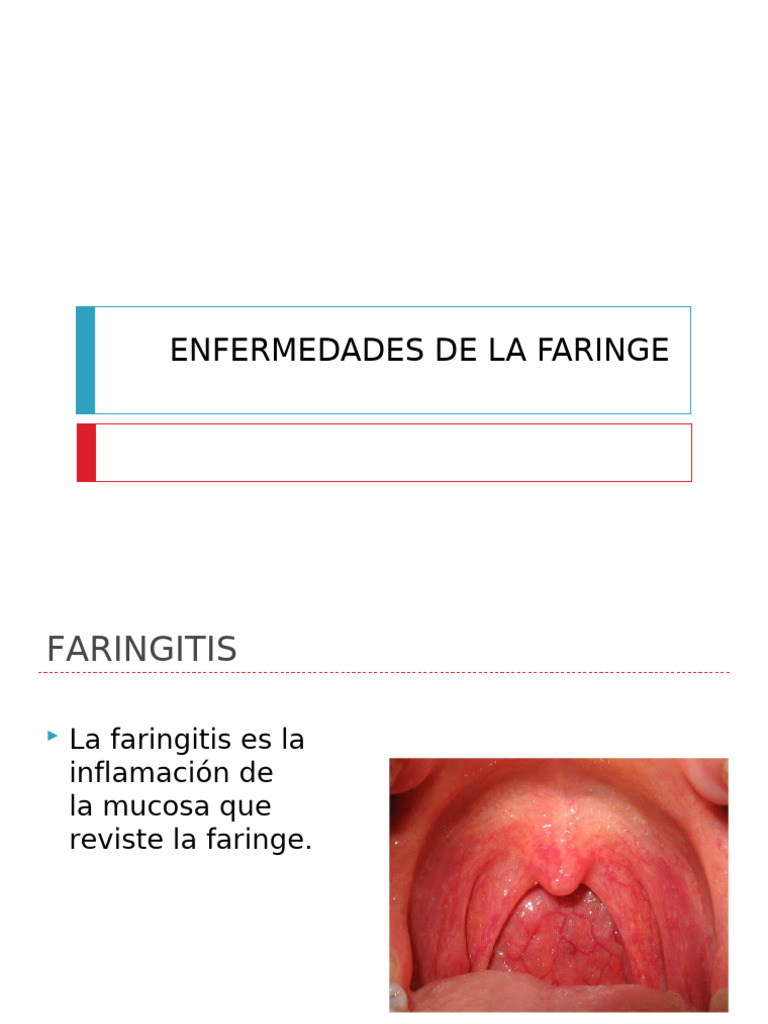 ENFERMEDADES DE LA FARINGE

FARINGITIS

La faringitis es la inflamación de la mucosa que reviste la faringe.